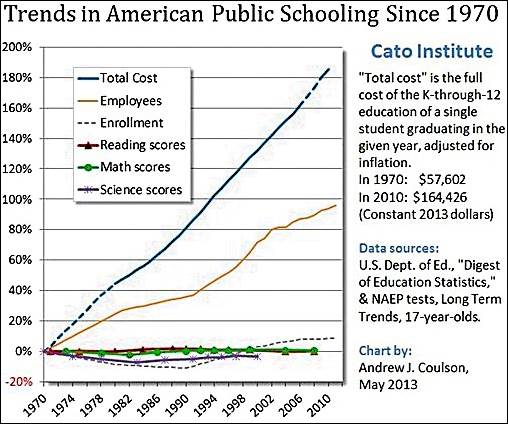 Trends in American Public Schooling Since 1970

200%
180%
160%
140%
120%
100%
80%
60%
40%
20%
0%
-20%

Total Cost
Employees
Enrollment
Reading scores
Math scores
Science scores

1970
1974
1978
1982
1986
1990
1994
1998
2002
2006
2010

Cato Institute

"Total cost" is the full cost of the K-through-12 education of a single student graduating in the given year, adjusted for inflation.
In 1970: $57,602
In 2010: $164,426
(Constant 2013 dollars)

Data sources:
U.S. Dept. of Ed., "Digest of Education Statistics," & NAEP tests, Long Term Trends, 17-year-olds.

Chart by:
Andrew J. Coulson, May 2013